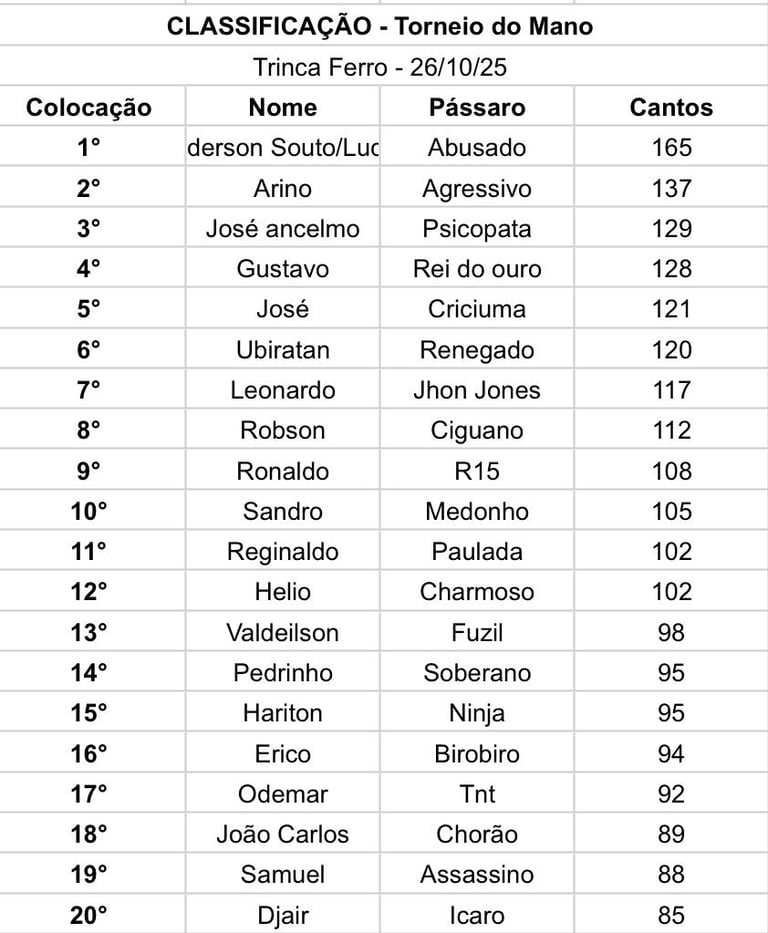 CLASSIFICAÇÃO - Torneio do Mano

Trinca Ferro - 26/10/25

| Colocação | Nome | Pássaro | Cantos |
|---|---|---|---|
| 1° | derson Souto/Luc | Abusado | 165 |
| 2° | Arino | Agressivo | 137 |
| 3° | José ancelmo | Psicopata | 129 |
| 4° | Gustavo | Rei do ouro | 128 |
| 5° | José | Criciuma | 121 |
| 6° | Ubiratan | Renegado | 120 |
| 7° | Leonardo | Jhon Jones | 117 |
| 8° | Robson | Ciguano | 112 |
| 9° | Ronaldo | R15 | 108 |
| 10° | Sandro | Medonho | 105 |
| 11° | Reginaldo | Paulada | 102 |
| 12° | Helio | Charmoso | 102 |
| 13° | Valdeilson | Fuzil | 98 |
| 14° | Pedrinho | Soberano | 95 |
| 15° | Hariton | Ninja | 95 |
| 16° | Erico | Birobiro | 94 |
| 17° | Odemar | Tnt | 92 |
| 18° | João Carlos | Chorão | 89 |
| 19° | Samuel | Assassino | 88 |
| 20° | Djair | Icaro | 85 |